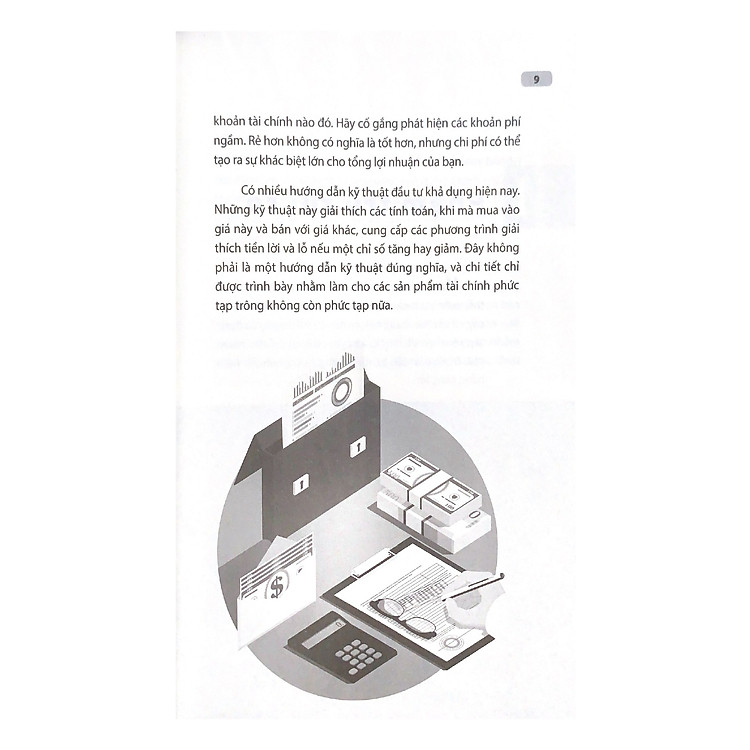 9

khoản tài chính nào đó. Hãy cố gắng phát hiện các khoản phí ngầm. Rẻ hơn không có nghĩa là tốt hơn, nhưng chi phí có thể tạo ra sự khác biệt lớn cho tổng lợi nhuận của bạn.

Có nhiều hướng dẫn kỹ thuật đầu tư khả dụng hiện nay. Những kỹ thuật này giải thích các tính toán, khi mà mua vào giá này và bán với giá khác, cung cấp các phương trình giải thích tiền lời và lỗ nếu một chỉ số tăng hay giảm. Đây không phải là một hướng dẫn kỹ thuật đúng nghĩa, và chi tiết chỉ được trình bày nhằm làm cho các sản phẩm tài chính phức tạp trông không còn phức tạp nữa.